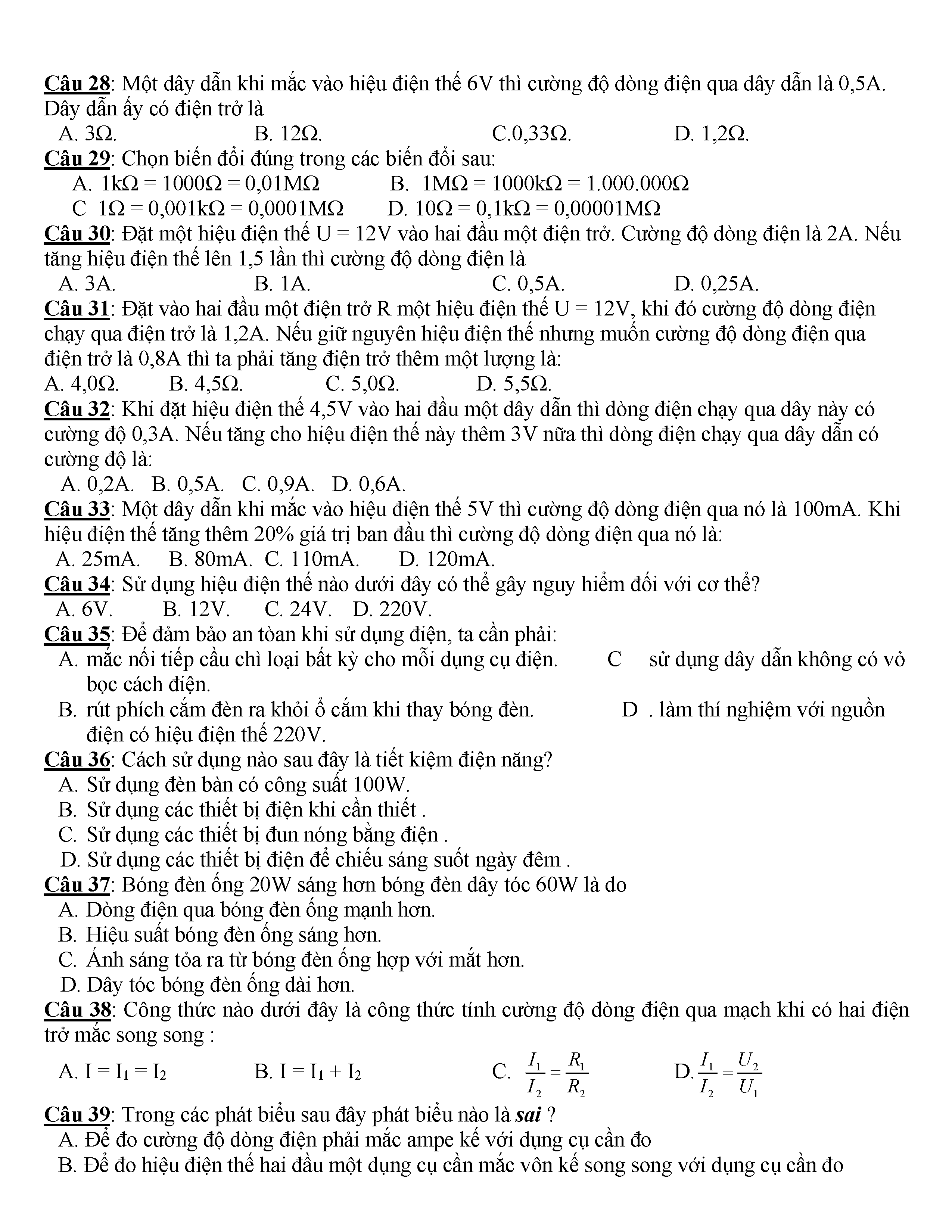 Câu 28: Một dây dẫn khi mắc vào hiệu điện thế 6V thì cường độ dòng điện qua dây dẫn là 0,5A. Dây dẫn ấy có điện trở là

A. 3Ω. B. 12Ω. C.0,33Ω. D. 1,2Ω.

Câu 29: Chọn biến đổi đúng trong các biến đổi sau:

A. 1kΩ = 1000Ω = 0,01MΩ B. 1MΩ = 1000kΩ = 1.000.000Ω

C 1Ω = 0,001kΩ = 0,0001MΩ D. 10Ω = 0,1kΩ = 0,00001MΩ

Câu 30: Đặt một hiệu điện thế U = 12V vào hai đầu một điện trở. Cường độ dòng điện là 2A. Nếu tăng hiệu điện thế lên 1,5 lần thì cường độ dòng điện là

A. 3A. B. 1A. C. 0,5A. D. 0,25A.

Câu 31: Đặt vào hai đầu một điện trở R một hiệu điện thế U = 12V, khi đó cường độ dòng điện chạy qua điện trở là 1,2A. Nếu giữ nguyên hiệu điện thế nhưng muốn cường độ dòng điện qua điện trở là 0,8A thì ta phải tăng điện trở thêm một lượng là:

A. 4,0Ω. B. 4,5Ω. C. 5,0Ω. D. 5,5Ω.

Câu 32: Khi đặt hiệu điện thế 4,5V vào hai đầu một dây dẫn thì dòng điện chạy qua dây này có cường độ 0,3A. Nếu tăng cho hiệu điện thế này thêm 3V nữa thì dòng điện chạy qua dây dẫn có cường độ là:

A. 0,2A. B. 0,5A. C. 0,9A. D. 0,6A.

Câu 33: Một dây dẫn khi mắc vào hiệu điện thế 5V thì cường độ dòng điện qua nó là 100mA. Khi hiệu điện thế tăng thêm 20% giá trị ban đầu thì cường độ dòng điện qua nó là:

A. 25mA. B. 80mA. C. 110mA. D. 120mA.

Câu 34: Sử dụng hiệu điện thế nào dưới đây có thể gây nguy hiểm đối với cơ thể?

A. 6V. B. 12V. C. 24V. D. 220V.

Câu 35: Để đảm bảo an tòan khi sử dụng điện, ta cần phải:

A. mắc nối tiếp cầu chì loại bất kỳ cho mỗi dụng cụ điện. C sử dụng dây dẫn không có vỏ bọc cách điện.

B. rút phích cắm đèn ra khỏi ổ cắm khi thay bóng đèn. D . làm thí nghiệm với nguồn điện có hiệu điện thế 220V.

Câu 36: Cách sử dụng nào sau đây là tiết kiệm điện năng?

A. Sử dụng đèn bàn có công suất 100W.

B. Sử dụng các thiết bị điện khi cần thiết .

C. Sử dụng các thiết bị đun nóng bằng điện .

D. Sử dụng các thiết bị điện để chiếu sáng suốt ngày đêm .

Câu 37: Bóng đèn ống 20W sáng hơn bóng đèn dây tóc 60W là do

A. Dòng điện qua bóng đèn ống mạnh hơn.

B. Hiệu suất bóng đèn ống sáng hơn.

C. Ánh sáng tỏa ra từ bóng đèn ống hợp với mắt hơn.

D. Dây tóc bóng đèn ống dài hơn.

Câu 38: Công thức nào dưới đây là công thức tính cường độ dòng điện qua mạch khi có hai điện trở mắc song song :

A. $I = I_1 = I_2$ B. $I = I_1 + I_2$ C. $\frac{I_1}{I_2} = \frac{R_1}{R_2}$ D. $\frac{I_1}{I_2} = \frac{U_2}{U_1}$

Câu 39: Trong các phát biểu sau đây phát biểu nào là sai ?

A. Để đo cường độ dòng điện phải mắc ampe kế với dụng cụ cần đo

B. Để đo hiệu điện thế hai đầu một dụng cụ cần mắc vôn kế song song với dụng cụ cần đo